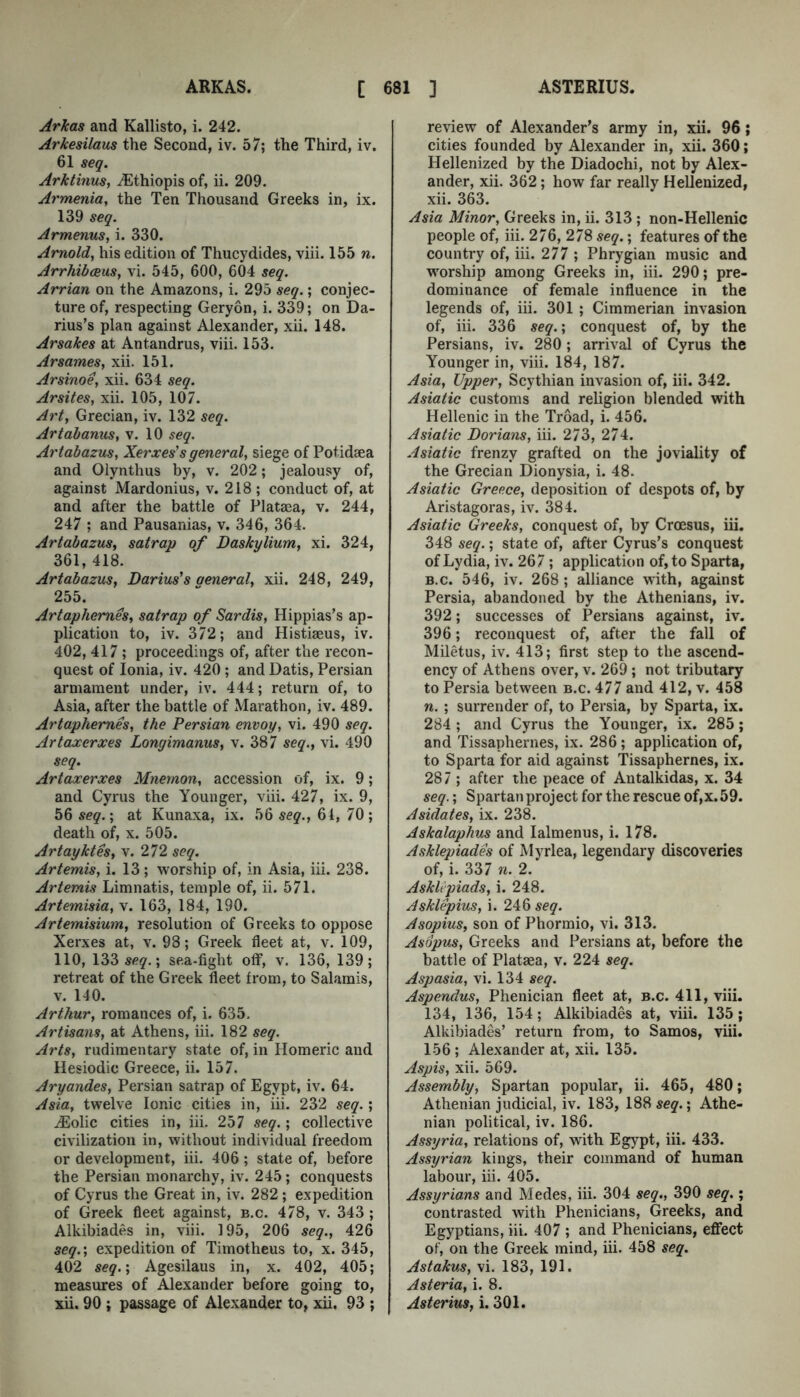 ARKAS. [ 681 ] ASTERIUS.

Arkas and Kallisto, i. 242.
Arkesilaus the Second, iv. 57; the Third, iv. 61 seq.
Arktinus, Æthiopis of, ii. 209.
Armenia, the Ten Thousand Greeks in, ix. 139 seq.
Armenus, i. 330.
Arnold, his edition of Thucydides, viii. 155 n.
Arrhibœus, vi. 545, 600, 604 seq.
Arrian on the Amazons, i. 295 seq.; conjecture of, respecting Geryôn, i. 339; on Darius's plan against Alexander, xii. 148.
Arsakes at Antandrus, viii. 153.
Arsames, xii. 151.
Arsinoê, xii. 634 seq.
Arsites, xii. 105, 107.
Art, Grecian, iv. 132 seq.
Artabanus, v. 10 seq.
Artabazus, Xerxes's general, siege of Potidæa and Olynthus by, v. 202; jealousy of, against Mardonius, v. 218; conduct of, at and after the battle of Platæa, v. 244, 247; and Pausanias, v. 346, 364.
Artabazus, satrap of Daskylium, xi. 324, 361, 418.
Artabazus, Darius's general, xii. 248, 249, 255.
Artaphernês, satrap of Sardis, Hippias's application to, iv. 372; and Histiæus, iv. 402, 417; proceedings of, after the reconquest of Ionia, iv. 420; and Datis, Persian armament under, iv. 444; return of, to Asia, after the battle of Marathon, iv. 489.
Artaphernês, the Persian envoy, vi. 490 seq.
Artaxerxes Longimanus, v. 387 seq., vi. 490 seq.
Artaxerxes Mnemon, accession of, ix. 9; and Cyrus the Younger, viii. 427, ix. 9, 56 seq.; at Kunaxa, ix. 56 seq., 61, 70; death of, x. 505.
Artayktês, v. 272 seq.
Artemis, i. 13; worship of, in Asia, iii. 238.
Artemis Limnatis, temple of, ii. 571.
Artemisia, v. 163, 184, 190.
Artemisium, resolution of Greeks to oppose Xerxes at, v. 98; Greek fleet at, v. 109, 110, 133 seq.; sea-fight off, v. 136, 139; retreat of the Greek fleet from, to Salamis, v. 140.
Arthur, romances of, i. 635.
Artisans, at Athens, iii. 182 seq.
Arts, rudimentary state of, in Homeric and Hesiodic Greece, ii. 157.
Aryandes, Persian satrap of Egypt, iv. 64.
Asia, twelve Ionic cities in, iii. 232 seq.; Æolic cities in, iii. 257 seq.; collective civilization in, without individual freedom or development, iii. 406; state of, before the Persian monarchy, iv. 245; conquests of Cyrus the Great in, iv. 282; expedition of Greek fleet against, B.C. 478, v. 343; Alkibiadês in, viii. 195, 206 seq., 426 seq.; expedition of Timotheus to, x. 345, 402 seq.; Agesilaus in, x. 402, 405; measures of Alexander before going to, xii. 90; passage of Alexander to, xii. 93; review of Alexander's army in, xii. 96; cities founded by Alexander in, xii. 360; Hellenized by the Diadochi, not by Alexander, xii. 362; how far really Hellenized, xii. 363.
Asia Minor, Greeks in, ii. 313; non-Hellenic people of, iii. 276, 278 seq.; features of the country of, iii. 277; Phrygian music and worship among Greeks in, iii. 290; predominance of female influence in the legends of, iii. 301; Cimmerian invasion of, iii. 336 seq.; conquest of, by the Persians, iv. 280; arrival of Cyrus the Younger in, viii. 184, 187.
Asia, Upper, Scythian invasion of, iii. 342.
Asiatic customs and religion blended with Hellenic in the Trôad, i. 456.
Asiatic Dorians, iii. 273, 274.
Asiatic frenzy grafted on the joviality of the Grecian Dionysia, i. 48.
Asiatic Greece, deposition of despots of, by Aristagoras, iv. 384.
Asiatic Greeks, conquest of, by Crœsus, iii. 348 seq.; state of, after Cyrus's conquest of Lydia, iv. 267; application of, to Sparta, B.C. 546, iv. 268; alliance with, against Persia, abandoned by the Athenians, iv. 392; successes of Persians against, iv. 396; reconquest of, after the fall of Milêtus, iv. 413; first step to the ascendency of Athens over, v. 269; not tributary to Persia between B.C. 477 and 412, v. 458 n.; surrender of, to Persia, by Sparta, ix. 284; and Cyrus the Younger, ix. 285; and Tissaphernes, ix. 286; application of, to Sparta for aid against Tissaphernes, ix. 287; after the peace of Antalkidas, x. 34 seq.; Spartan project for the rescue of, x. 59.
Asidates, ix. 238.
Askalaphus and Ialmenus, i. 178.
Asklepiadês of Myrlea, legendary discoveries of, i. 337 n. 2.
Asklêpiads, i. 248.
Asklêpius, i. 246 seq.
Asopius, son of Phormio, vi. 313.
Asôpus, Greeks and Persians at, before the battle of Platæa, v. 224 seq.
Aspasia, vi. 134 seq.
Aspendus, Phenician fleet at, B.C. 411, viii. 134, 136, 154; Alkibiadês at, viii. 135; Alkibiadês' return from, to Samos, viii. 156; Alexander at, xii. 135.
Aspis, xii. 569.
Assembly, Spartan popular, ii. 465, 480; Athenian judicial, iv. 183, 188 seq.; Athenian political, iv. 186.
Assyria, relations of, with Egypt, iii. 433.
Assyrian kings, their command of human labour, iii. 405.
Assyrians and Medes, iii. 304 seq., 390 seq.; contrasted with Phenicians, Greeks, and Egyptians, iii. 407; and Phenicians, effect of, on the Greek mind, iii. 458 seq.
Astakus, vi. 183, 191.
Asteria, i. 8.
Asterius, i. 301.